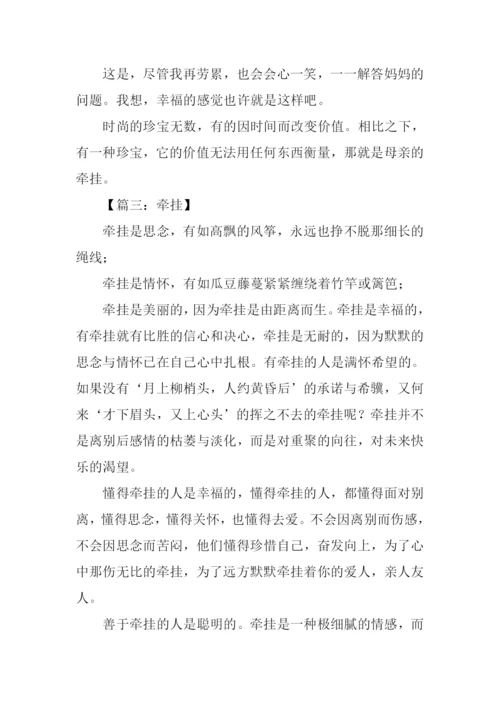 这是，尽管我再劳累，也会会心一笑，一一解答妈妈的问题。我想，幸福的感觉也许就是这样吧。

时尚的珍宝无数，有的因时间而改变价值。相比之下，有一种珍宝，它的价值无法用任何东西衡量，那就是母亲的牵挂。

【篇三：牵挂】

牵挂是思念，有如高飘的风筝，永远也挣不脱那细长的绳线；

牵挂是情怀，有如瓜豆藤蔓紧紧缠绕着竹竿或篱笆；

牵挂是美丽的，因为牵挂是由距离而生。牵挂是幸福的，有牵挂就有比胜的信心和决心，牵挂是无耐的，因为默默的思念与情怀已在自己心中扎根。有牵挂的人是满怀希望的。如果没有‘月上柳梢头，人约黄昏后’的承诺与希骥，又何来‘才下眉头，又上心头’的挥之不去的牵挂呢？牵挂并不是离别后感情的枯萎与淡化，而是对重聚的向往，对未来快乐的渴望。

懂得牵挂的人是幸福的，懂得牵挂的人，都懂得面对别离，懂得思念，懂得关怀，也懂得去爱。不会因离别而伤感，不会因思念而苦闷，他们懂得珍惜自己，奋发向上，为了心中那伤无比的牵挂，为了远方默默牵挂着你的爱人，亲人友人。

善于牵挂的人是聪明的。牵挂是一种极细腻的情感，而